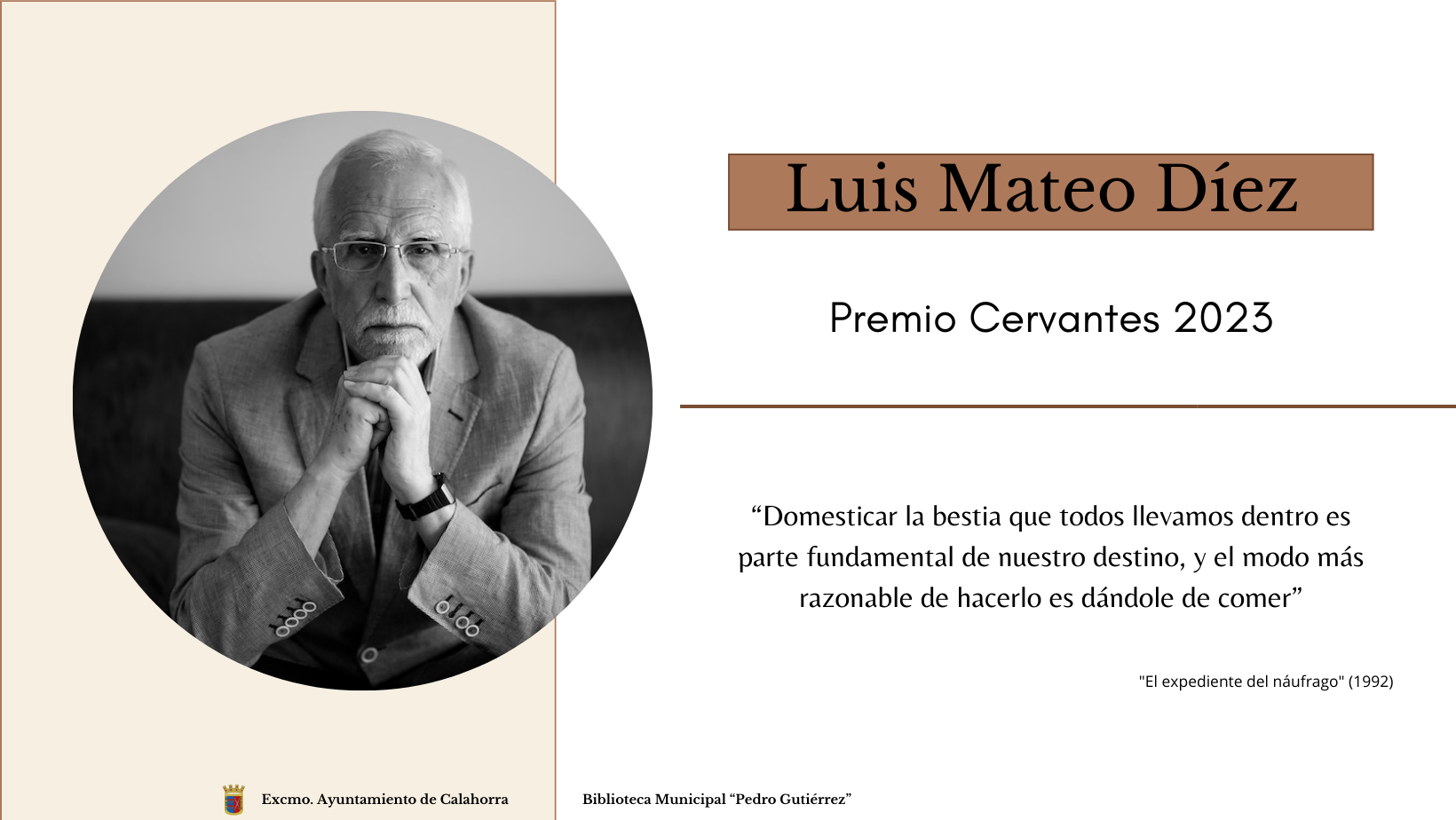 Luis Mateo Díez

Premio Cervantes 2023

"Domesticar la bestia que todos llevamos dentro es parte fundamental de nuestro destino, y el modo más razonable de hacerlo es dándole de comer"

"El expediente del náufrago" (1992)

Excmo. Ayuntamiento de Calahorra

Biblioteca Municipal "Pedro Gutiérrez"